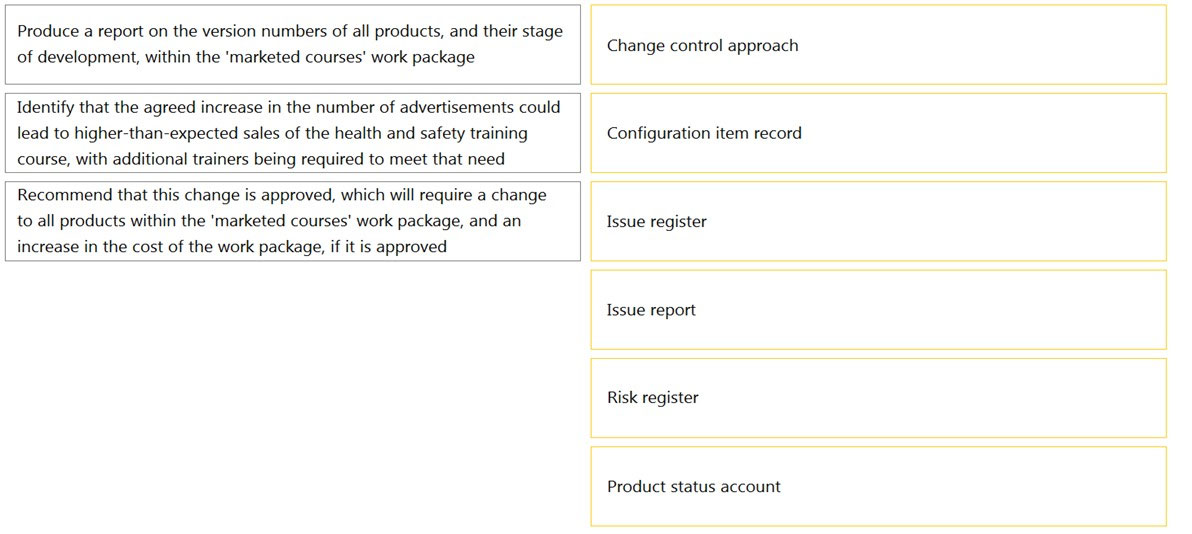 Produce a report on the version numbers of all products, and their stage of development, within the 'marketed courses' work package

Identify that the agreed increase in the number of advertisements could lead to higher-than-expected sales of the health and safety training course, with additional trainers being required to meet that need

Recommend that this change is approved, which will require a change to all products within the 'marketed courses' work package, and an increase in the cost of the work package, if it is approved

Change control approach

Configuration item record

Issue register

Issue report

Risk register

Product status account